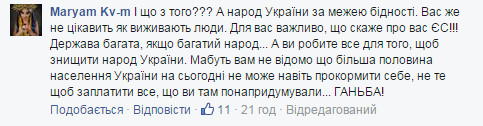 Maryam Kv-m І що з того??? А народ України за межею бідності. Вас же не цікавить як виживають люди. Для вас важливо, що скаже про вас ЄС!!! Держава багата, якщо багатий народ... А ви робите все для того, щоб знищити народ України. Мабуть вам не відомо що більша половина населення України на сьогодні не може навіть прокормити себе, не те щоб заплатити все, що ви там понапридумували... ГАНЬБА!

Подобається · Відповісти · 11 · 21 год · Відредагований